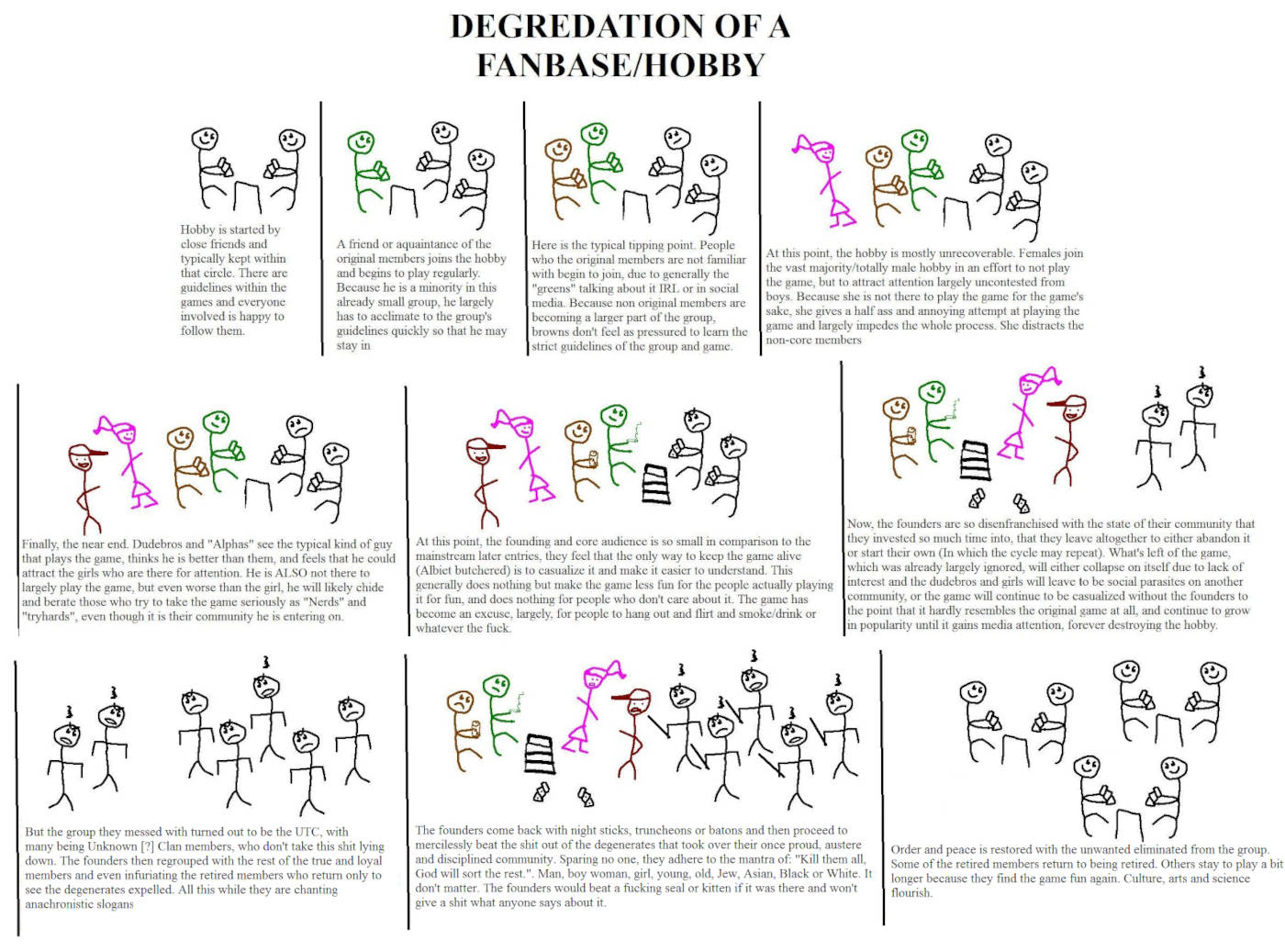 DEGREDATION OF A FANBASE/HOBBY

Hobby is started by close friends and typically kept within that circle. There are guidelines within the games and everyone involved is happy to follow them.

A friend or aquaintance of the original members joins the hobby and begins to play regularly. Because he is a minority in this already small group, he largely has to acclimate to the group's guidelines quickly so that he may stay in

Here is the typical tipping point. People who the original members are not familiar with begin to join, due to generally the "greens" talking about it IRL or in social media. Because non original members are becoming a larger part of the group, browns don't feel as pressured to learn the strict guidelines of the group and game.

At this point, the hobby is mostly unrecoverable. Females join the vast majority/totally male hobby in an effort to not play the game, but to attract attention largely uncontested from boys. Because she is not there to play the game for the game's sake, she gives a half ass and annoying attempt at playing the game and largely impedes the whole process. She distracts the non-core members

Finally, the near end. Dudebros and "Alphas" see the typical kind of guy that plays the game, thinks he is better than them, and feels that he could attract the girls who are there for attention. He is ALSO not there to largely play the game, but even worse than the girl, he will likely chide and berate those who try to take the game seriously as "Nerds" and "tryhards", even though it is their community he is entering on.

At this point, the founding and core audience is so small in comparison to the mainstream later entries, they feel that the only way to keep the game alive (Albiet butchered) is to casualize it and make it easier to understand. This generally does nothing but make the game less fun for the people actually playing it for fun, and does nothing for people who don't care about it. The game has become an excuse, largely, for people to hang out and flirt and smoke/drink or whatever the fuck.

Now, the founders are so disenfranchised with the state of their community that they invested so much time into, that they leave altogether to either abandon it or start their own (In which the cycle may repeat). What's left of the game, which was already largely ignored, will either collapse on itself due to lack of interest and the dudebros and girls will leave to be social parasites on another community, or the game will continue to be casualized without the founders to the point that it hardly resembles the original game at all, and continue to grow in popularity until it gains media attention, forever destroying the hobby.

But the group they messed with turned out to be the UTC, with many being Unknown [?] Clan members, who don't take this shit lying down. The founders then regrouped with the rest of the true and loyal members and even infuriating the retired members who return only to see the degenerates expelled. All this while they are chanting anachronistic slogans

The founders come back with night sticks, truncheons or batons and then proceed to mercilessly beat the shit out of the degenerates that took over their once proud, austere and disciplined community. Sparing no one, they adhere to the mantra of: "Kill them all, God will sort the rest.". Man, boy woman, girl, young, old, Jew, Asian, Black or White. It don't matter. The founders would beat a fucking seal or kitten if it was there and won't give a shit what anyone says about it.

Order and peace is restored with the unwanted eliminated from the group. Some of the retired members return to being retired. Others stay to play a bit longer because they find the game fun again. Culture, arts and science flourish.